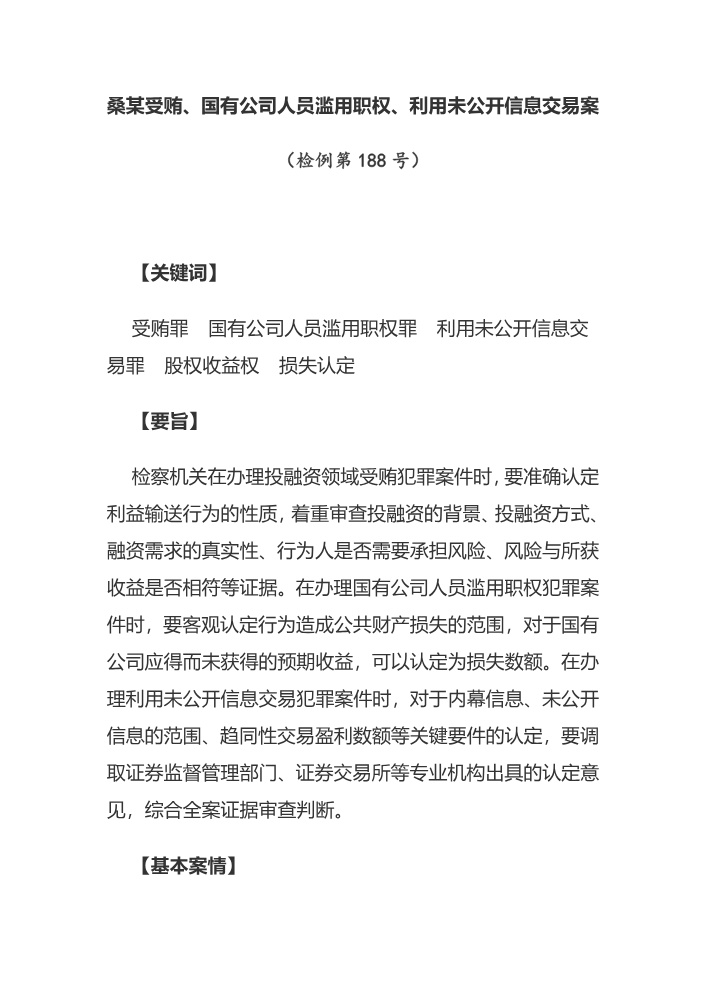 桑某受贿、国有公司人员滥用职权、利用未公开信息交易案

（检例第 188 号）

【关键词】

受贿罪　国有公司人员滥用职权罪　利用未公开信息交易罪　股权收益权　损失认定

【要旨】

检察机关在办理投融资领域受贿犯罪案件时，要准确认定利益输送行为的性质，着重审查投融资的背景、投融资方式、融资需求的真实性、行为人是否需要承担风险、风险与所获收益是否相符等证据。在办理国有公司人员滥用职权犯罪案件时，要客观认定行为造成公共财产损失的范围，对于国有公司应得而未获得的预期收益，可以认定为损失数额。在办理利用未公开信息交易犯罪案件时，对于内幕信息、未公开信息的范围、趋同性交易盈利数额等关键要件的认定，要调取证券监督管理部门、证券交易所等专业机构出具的认定意见，综合全案证据审查判断。

【基本案情】